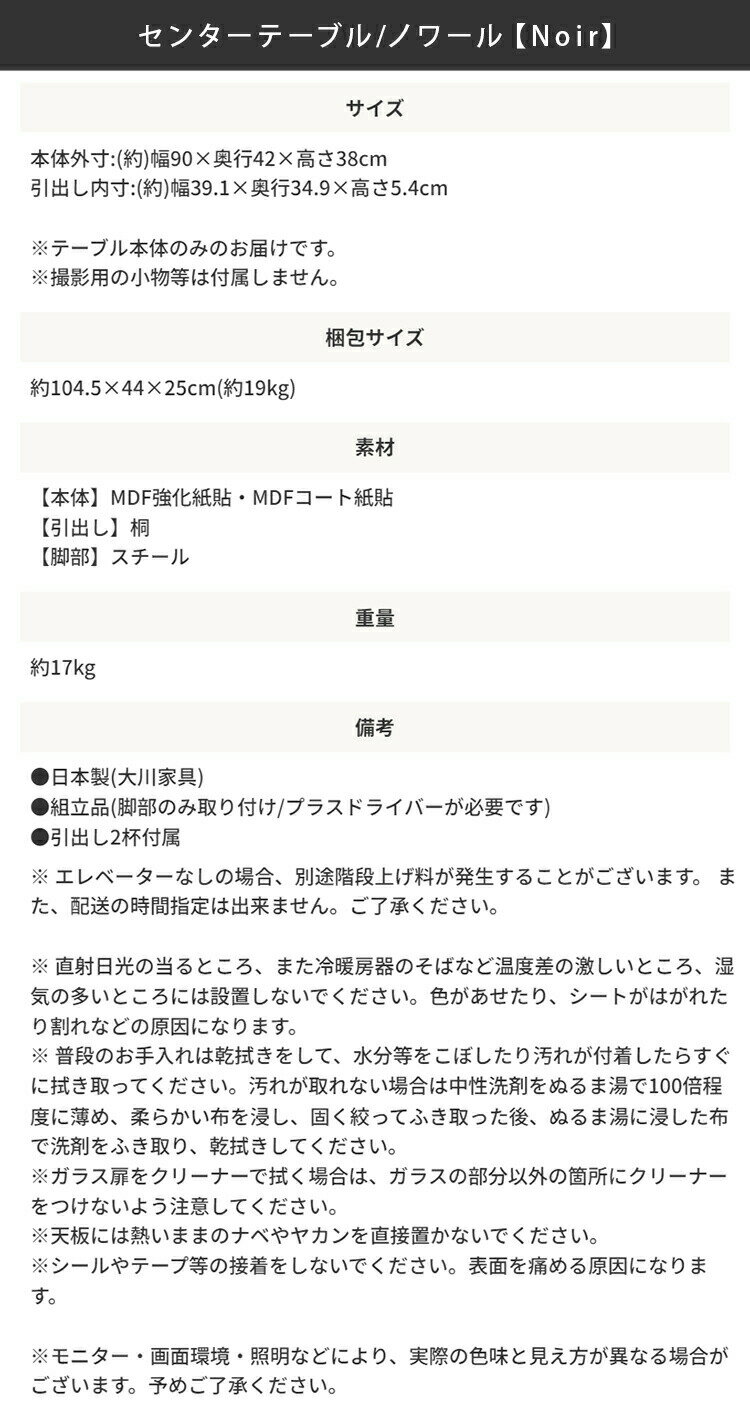 センターテーブル/ノワール【Noir】

サイズ

本体外寸:(約)幅90×奥行42×高さ38cm
引出し内寸:(約)幅39.1×奥行34.9×高さ5.4cm

※テーブル本体のみのお届けです。
※撮影用の小物等は付属しません。

梱包サイズ

約104.5×44×25cm(約19kg)

素材

【本体】MDF強化紙貼・MDFコート紙貼
【引出し】桐
【脚部】スチール

重量

約17kg

備考

●日本製(大川家具)
●組立品(脚部のみ取り付け/プラスドライバーが必要です)
●引出し2杯付属
※ エレベーターなしの場合、別途階段上げ料が発生することがございます。 また、配送の時間指定は出来ません。ご了承ください。

※ 直射日光の当るところ、また冷暖房器のそばなど温度差の激しいところ、湿気の多いところには設置しないでください。色があせたり、シートがはがれたり割れなどの原因になります。
※ 普段のお手入れは乾拭きをして、水分等をこぼしたり汚れが付着したらすぐに拭き取ってください。汚れが取れない場合は中性洗剤をぬるま湯で100倍程度に薄め、柔らかい布を浸し、固く絞ってふき取った後、ぬるま湯に浸した布で洗剤をふき取り、乾拭きしてください。
※ガラス扉をクリーナーで拭く場合は、ガラスの部分以外の箇所にクリーナーをつけないよう注意してください。
※天板には熱いままのナベやヤカンを直接置かないでください。
※シールやテープ等の接着をしないでください。表面を痛める原因になります。

※モニター・画面環境・照明などにより、実際の色味と見え方が異なる場合がございます。予めご了承ください。